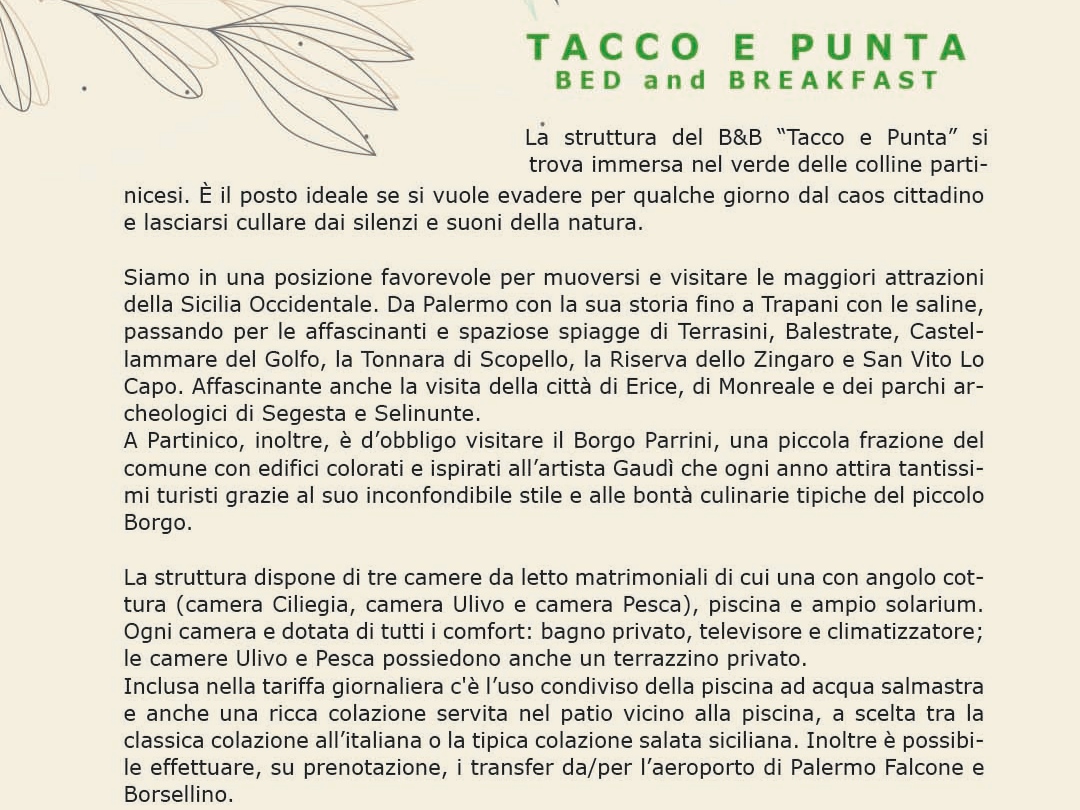 TACCO E PUNTA
BED and BREAKFAST

La struttura del B&B “Tacco e Punta” si trova immersa nel verde delle colline partinicesi. È il posto ideale se si vuole evadere per qualche giorno dal caos cittadino e lasciarsi cullare dai silenzi e suoni della natura.

Siamo in una posizione favorevole per muoversi e visitare le maggiori attrazioni della Sicilia Occidentale. Da Palermo con la sua storia fino a Trapani con le saline, passando per le affascinanti e spaziose spiagge di Terrasini, Balestrate, Castellammare del Golfo, la Tonnara di Scopello, la Riserva dello Zingaro e San Vito Lo Capo. Affascinante anche la visita della città di Erice, di Monreale e dei parchi archeologici di Segesta e Selinunte.
A Partinico, inoltre, è d’obbligo visitare il Borgo Parrini, una piccola frazione del comune con edifici colorati e ispirati all’artista Gaudì che ogni anno attira tantissimi turisti grazie al suo inconfondibile stile e alle bontà culinarie tipiche del piccolo Borgo.

La struttura dispone di tre camere da letto matrimoniali di cui una con angolo cottura (camera Ciliegia, camera Ulivo e camera Pesca), piscina e ampio solarium. Ogni camera e dotata di tutti i comfort: bagno privato, televisore e climatizzatore; le camere Ulivo e Pesca possiedono anche un terrazzino privato.
Inclusa nella tariffa giornaliera c'è l’uso condiviso della piscina ad acqua salmastra e anche una ricca colazione servita nel patio vicino alla piscina, a scelta tra la classica colazione all’italiana o la tipica colazione salata siciliana. Inoltre è possibile effettuare, su prenotazione, i transfer da/per l’aeroporto di Palermo Falcone e Borsellino.